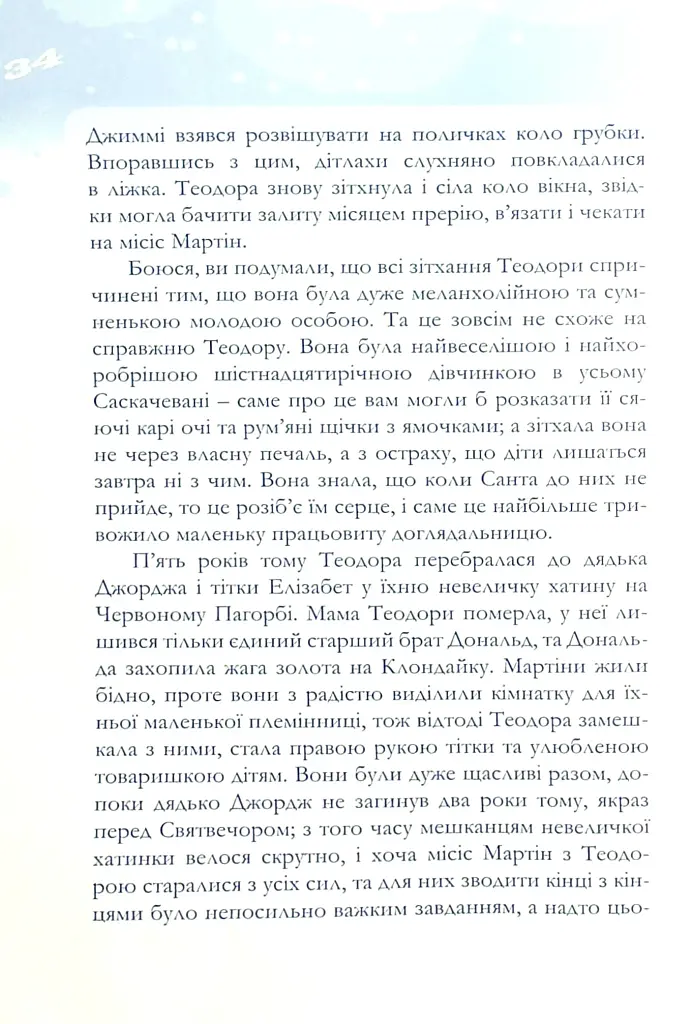 34

Джиммі взявся розвішувати на поличках коло грубки. Впоравшись з цим, дітлахи слухняно повкладалися в ліжка. Теодора знову зітхнула і сіла коло вікна, звідки могла бачити залиту місяцем прерію, в'язати і чекати на місіс Мартін.

Боюся, ви подумали, що всі зітхання Теодори спричинені тим, що вона була дуже меланхолійною та сумненькою молодою особою. Та це зовсім не схоже на справжню Теодору. Вона була найвеселішою і найхоробрішою шістнадцятирічною дівчинкою в усьому Саскачевані – саме про це вам могли б розказати її сяючі карі очі та рум'яні щічки з ямочками; а зітхала вона не через власну печаль, а з остраху, що діти лишаться завтра ні з чим. Вона знала, що коли Санта до них не прийде, то це розіб'є їм серце, і саме це найбільше тривожило маленьку працьовиту доглядальницю.

П'ять років тому Теодора перебралася до дядька Джорджа і тітки Елізабет у їхню невеличку хатину на Червоному Пагорбі. Мама Теодори померла, у неї лишився тільки єдиний старший брат Дональд, та Дональда захопила жага золота на Клондайку. Мартіни жили бідно, проте вони з радістю виділили кімнатку для їхньої маленької племінниці, тож відтоді Теодора замешкала з ними, стала правою рукою тітки та улюбленою товаришкою дітям. Вони були дуже щасливі разом, допоки дядько Джордж не загинув два роки тому, якраз перед Святвечором; з того часу мешканцям невеличкої хатинки велося скрутно, і хоча місіс Мартін з Теодорою старалися з усіх сил, та для них зводити кінці з кінцями було непосильно важким завданням, а надто цьо-